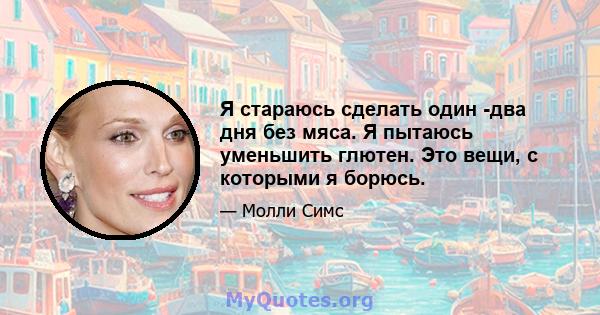 Я стараюсь сделать один -два дня без мяса. Я пытаюсь уменьшить глютен. Это вещи, с которыми я борюсь.

— Молли Симс

MyQuotes.org